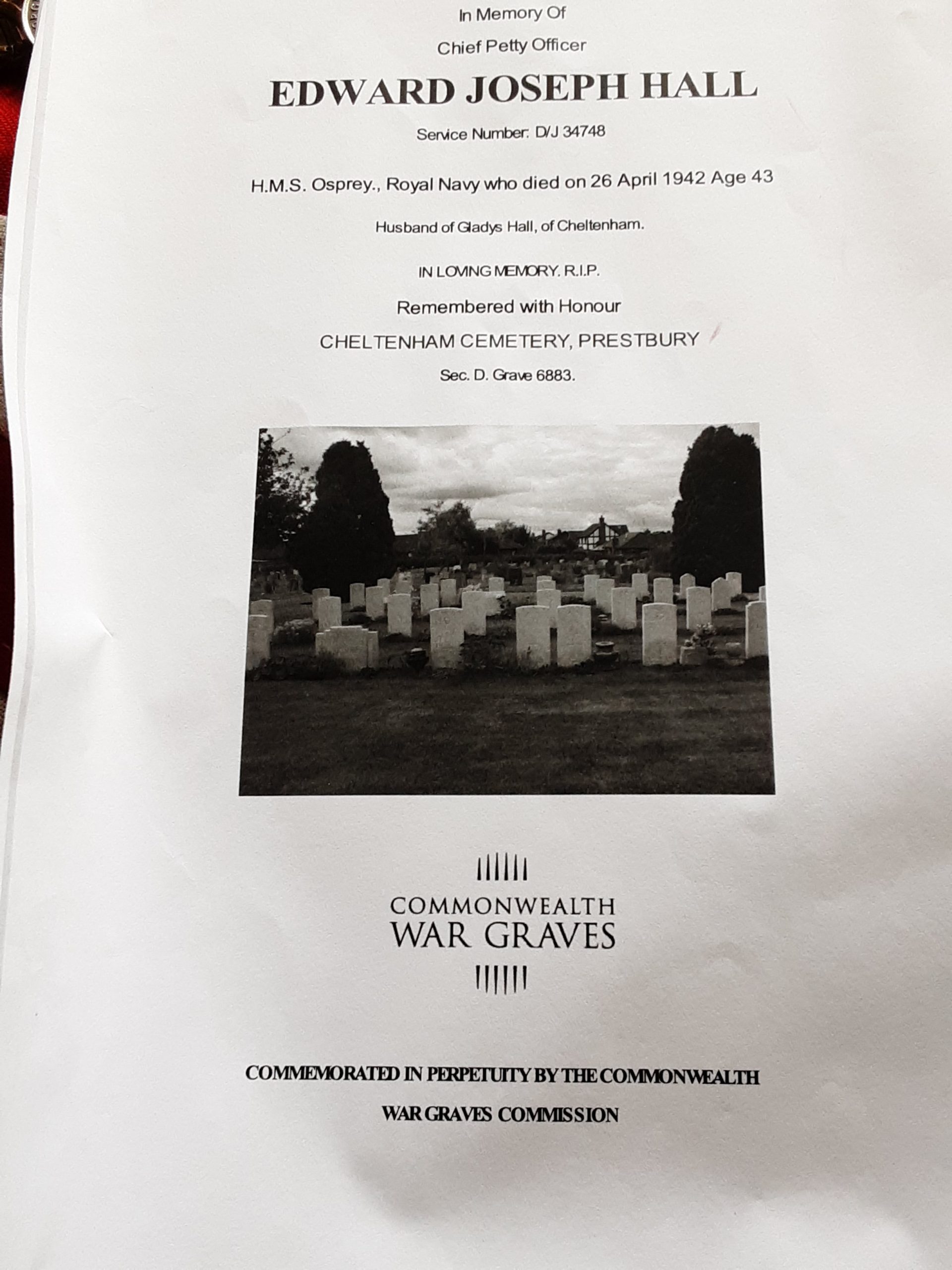 In Memory Of

Chief Petty Officer

EDWARD JOSEPH HALL

Service Number: D/J 34748

H.M.S. Osprey., Royal Navy who died on 26 April 1942 Age 43

Husband of Gladys Hall, of Cheltenham.

IN LOVING MEMORY. R.I.P.

Remembered with Honour

CHELTENHAM CEMETERY, PRESTBURY

Sec. D. Grave 6883.

COMMONWEALTH
WAR GRAVES

COMMEMORATED IN PERPETUITY BY THE COMMONWEALTH

WAR GRAVES COMMISSION